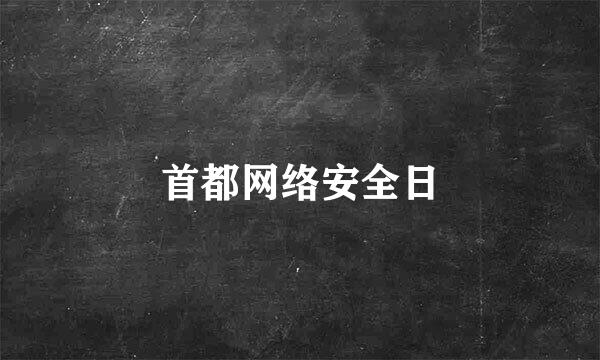 首都网络安全日